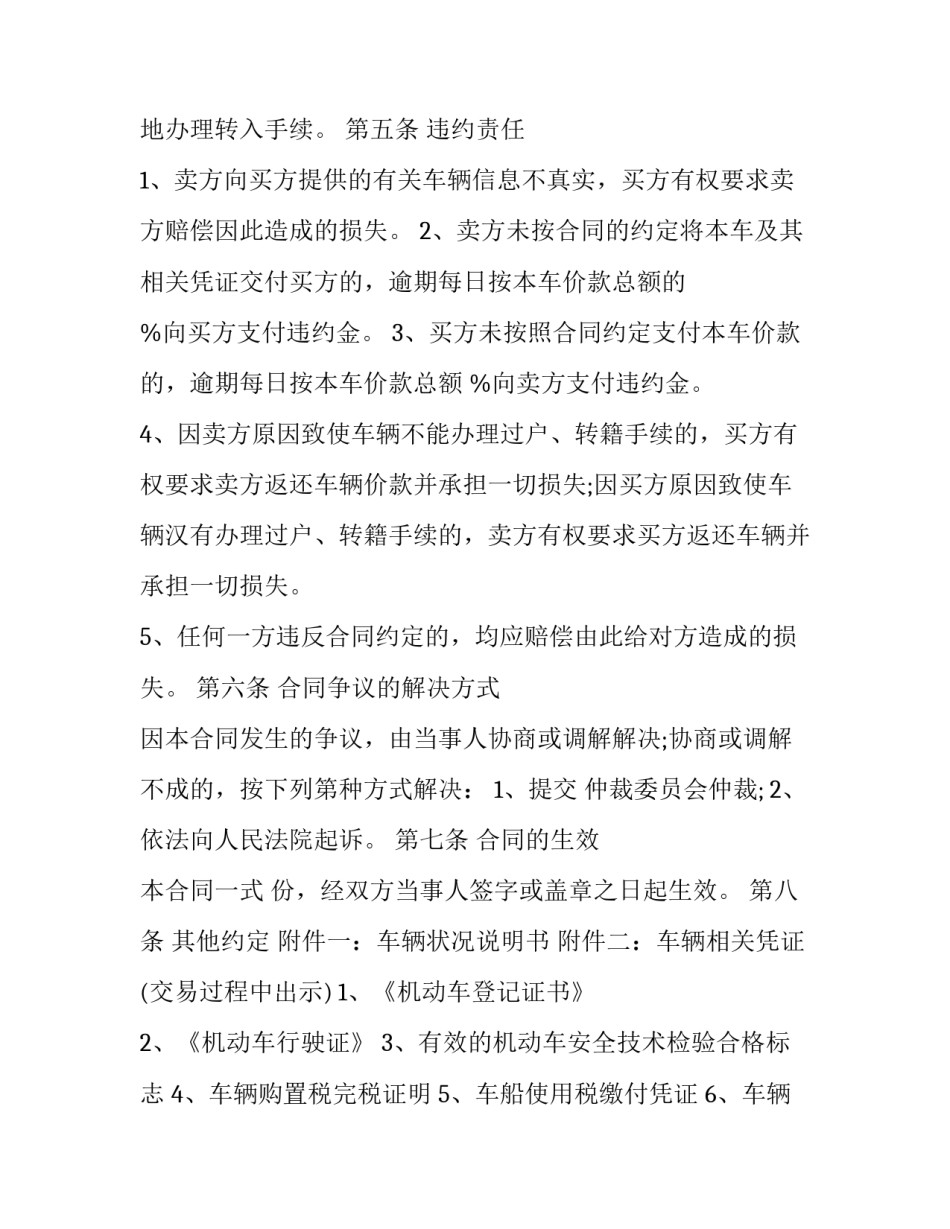 地办理转入手续。 第五条 违约责任

1、卖方向买方提供的有关车辆信息不真实，买方有权要求卖方赔偿因此造成的损失。 2、卖方未按合同的约定将本车及其相关凭证交付买方的，逾期每日按本车价款总额的

%向买方支付违约金。 3、买方未按照合同约定支付本车价款的，逾期每日按本车价款总额 %向卖方支付违约金。

4、因卖方原因致使车辆不能办理过户、转籍手续的，买方有权要求卖方返还车辆价款并承担一切损失;因买方原因致使车辆汉有办理过户、转籍手续的，卖方有权要求买方返还车辆并承担一切损失。

5、任何一方违反合同约定的，均应赔偿由此给对方造成的损失。 第六条 合同争议的解决方式

因本合同发生的争议，由当事人协商或调解解决;协商或调解不成的，按下列第种方式解决： 1、提交 仲裁委员会仲裁; 2、依法向人民法院起诉。 第七条 合同的生效

本合同一式 份，经双方当事人签字或盖章之日起生效。 第八条 其他约定 附件一：车辆状况说明书 附件二：车辆相关凭证(交易过程中出示) 1、《机动车登记证书》

2、《机动车行驶证》 3、有效的机动车安全技术检验合格标志 4、车辆购置税完税证明 5、车船使用税缴付凭证 6、车辆